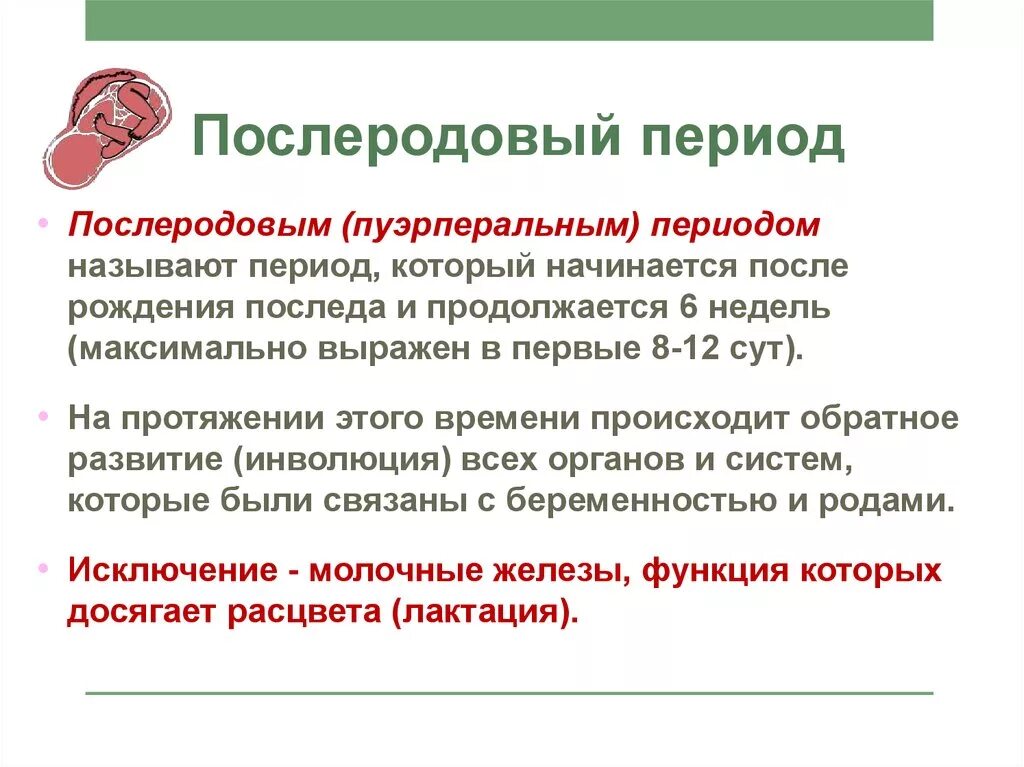 Послеродовый период

• Послеродовым (пуэрперальным) периодом называют период, который начинается после рождения последа и продолжается 6 недель (максимально выражен в первые 8-12 сут).

• На протяжении этого времени происходит обратное развитие (инволюция) всех органов и систем, которые были связаны с беременностью и родами.

• Исключение - молочные железы, функция которых досягает расцвета (лактация).